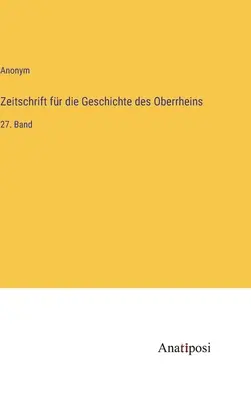 Anonym

Zeitschrift für die Geschichte des Oberrheins

27. Band

Anatiposi